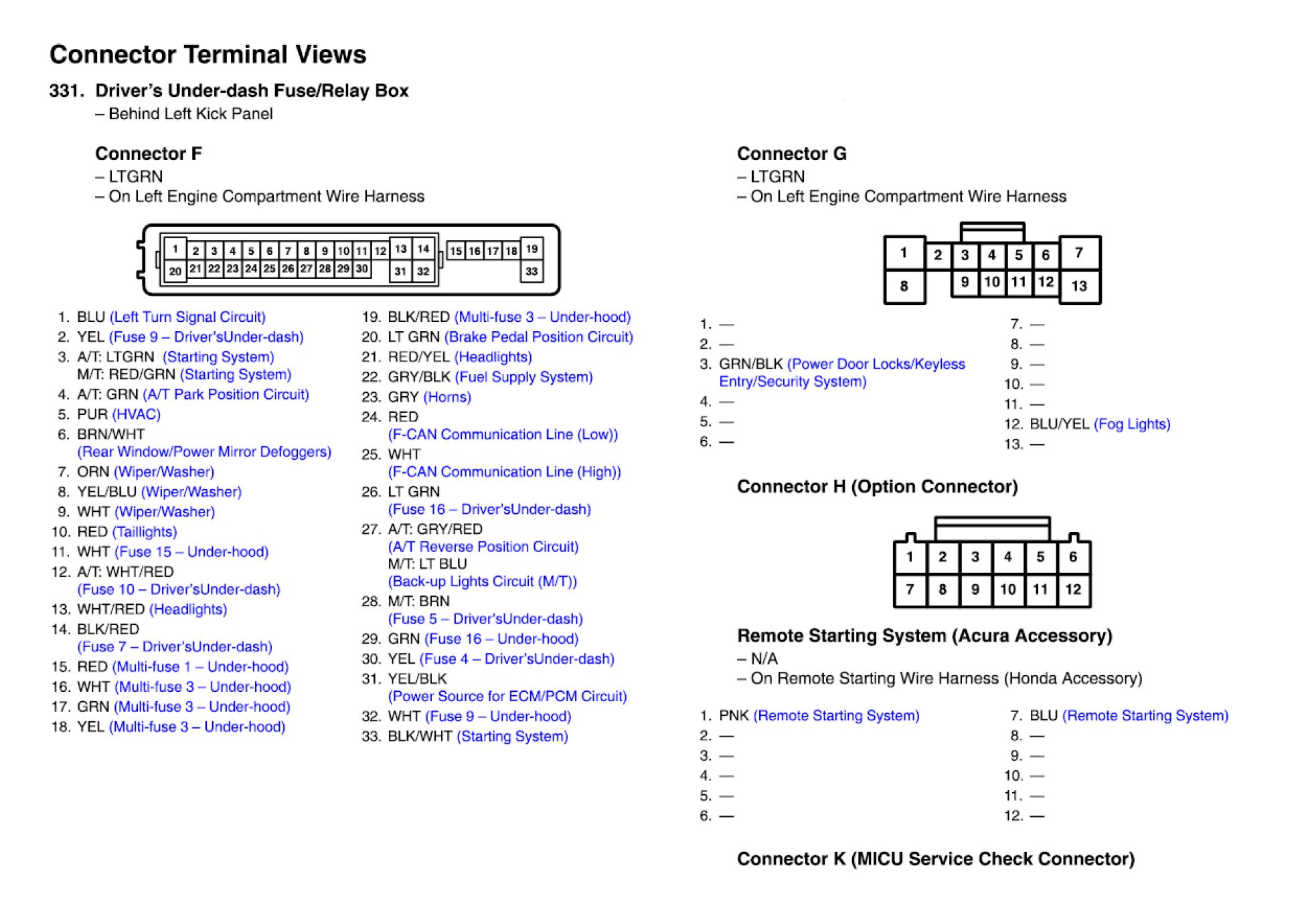 Connector Terminal Views

331. Driver's Under-dash Fuse/Relay Box
– Behind Left Kick Panel

Connector F
– LTGRN
– On Left Engine Compartment Wire Harness

1 2 3 4 5 6 7 8 9 10 11 12 13 14 15 16 17 18 19
20 21 22 23 24 25 26 27 28 29 30 31 32 33

1. BLU (Left Turn Signal Circuit)
2. YEL (Fuse 9 – Driver'sUnder-dash)
3. A/T: LTGRN (Starting System)
M/T: RED/GRN (Starting System)
4. A/T: GRN (A/T Park Position Circuit)
5. PUR (HVAC)
6. BRN/WHT
(Rear Window/Power Mirror Defoggers)
7. ORN (Wiper/Washer)
8. YEL/BLU (Wiper/Washer)
9. WHT (Wiper/Washer)
10. RED (Taillights)
11. WHT (Fuse 15 – Under-hood)
12. A/T: WHT/RED
(Fuse 10 – Driver'sUnder-dash)
13. WHT/RED (Headlights)
14. BLK/RED
(Fuse 7 – Driver'sUnder-dash)
15. RED (Multi-fuse 1 – Under-hood)
16. WHT (Multi-fuse 3 – Under-hood)
17. GRN (Multi-fuse 3 – Under-hood)
18. YEL (Multi-fuse 3 – Under-hood)

19. BLK/RED (Multi-fuse 3 – Under-hood)
20. LT GRN (Brake Pedal Position Circuit)
21. RED/YEL (Headlights)
22. GRY/BLK (Fuel Supply System)
23. GRY (Horns)
24. RED
(F-CAN Communication Line (Low))
25. WHT
(F-CAN Communication Line (High))
26. LT GRN
(Fuse 16 – Driver'sUnder-dash)
27. A/T: GRY/RED
(A/T Reverse Position Circuit)
M/T: LT BLU
(Back-up Lights Circuit (M/T))
28. M/T: BRN
(Fuse 5 – Driver'sUnder-dash)
29. GRN (Fuse 16 – Under-hood)
30. YEL (Fuse 4 – Driver'sUnder-dash)
31. YEL/BLK
(Power Source for ECM/PCM Circuit)
32. WHT (Fuse 9 – Under-hood)
33. BLK/WHT (Starting System)

Connector G
– LTGRN
– On Left Engine Compartment Wire Harness

1 2 3 4 5 6 7
8 9 10 11 12 13

1. —
2. —
3. GRN/BLK (Power Door Locks/Keyless Entry/Security System)
4. —
5. —
6. —

7. —
8. —
9. —
10. —
11. —
12. BLU/YEL (Fog Lights)
13. —

Connector H (Option Connector)

1 2 3 4 5 6
7 8 9 10 11 12

Remote Starting System (Acura Accessory)
– N/A
– On Remote Starting Wire Harness (Honda Accessory)

1. PNK (Remote Starting System)
2. —
3. —
4. —
5. —
6. —

7. BLU (Remote Starting System)
8. —
9. —
10. —
11. —
12. —

Connector K (MICU Service Check Connector)